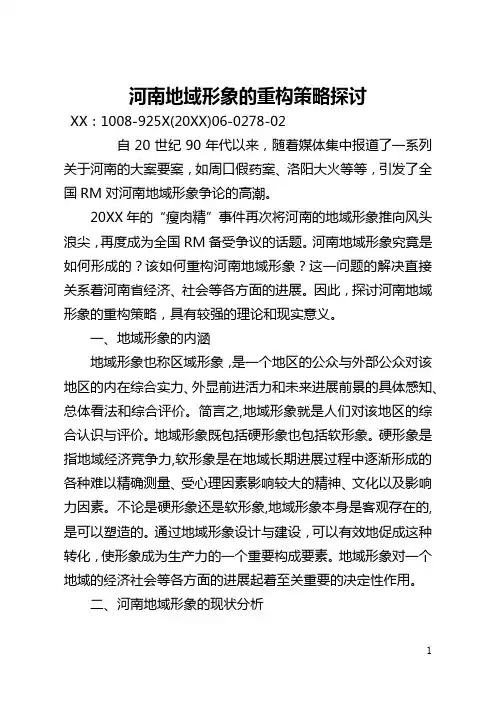 河南地域形象的重构策略探讨

XX：1008-925X(20XX)06-0278-02

自 20 世纪 90 年代以来，随着媒体集中报道了一系列关于河南的大案要案，如周口假药案、洛阳大火等等，引发了全国 RM 对河南地域形象争论的高潮。

20XX 年的“瘦肉精”事件再次将河南的地域形象推向风头浪尖，再度成为全国 RM 备受争议的话题。河南地域形象究竟是如何形成的？该如何重构河南地域形象？这一问题的解决直接关系着河南省经济、社会等各方面的进展。因此，探讨河南地域形象的重构策略，具有较强的理论和现实意义。

一、地域形象的内涵

地域形象也称区域形象，是一个地区的公众与外部公众对该地区的内在综合实力、外显前进活力和未来进展前景的具体感知、总体看法和综合评价。简言之,地域形象就是人们对该地区的综合认识与评价。地域形象既包括硬形象也包括软形象。硬形象是指地域经济竞争力,软形象是在地域长期进展过程中逐渐形成的各种难以精确测量、受心理因素影响较大的精神、文化以及影响力因素。不论是硬形象还是软形象,地域形象本身是客观存在的,是可以塑造的。通过地域形象设计与建设，可以有效地促成这种转化，使形象成为生产力的一个重要构成要素。地域形象对一个地域的经济社会等各方面的进展起着至关重要的决定性作用。

二、河南地域形象的现状分析

1